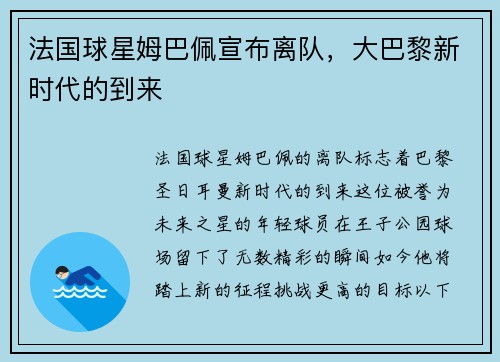 法国球星姆巴佩宣布离队，大巴黎新时代的到来

法国球星姆巴佩的离队标志着巴黎圣日耳曼新时代的到来这位被誉为未来之星的年轻球员在王子公园球场留下了无数精彩的瞬间如今他将踏上新的征程挑战更高的目标以下